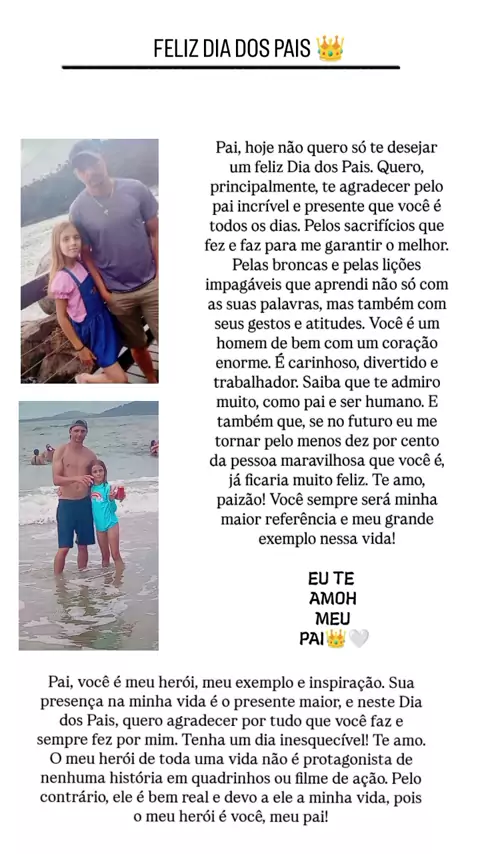 FELIZ DIA DOS PAIS 👑

Pai, hoje não quero só te desejar um feliz Dia dos Pais. Quero, principalmente, te agradecer pelo pai incrível e presente que você é todos os dias. Pelos sacrifícios que fez e faz para me garantir o melhor. Pelas broncas e pelas lições impagáveis que aprendi não só com as suas palavras, mas também com seus gestos e atitudes. Você é um homem de bem com um coração enorme. É carinhoso, divertido e trabalhador. Saiba que te admiro muito, como pai e ser humano. E também que, se no futuro eu me tornar pelo menos dez por cento da pessoa maravilhosa que você é, já ficaria muito feliz. Te amo, paizão! Você sempre será minha maior referência e meu grande exemplo nessa vida!

EU TE AMOH MEU PAI👑🤍

Pai, você é meu herói, meu exemplo e inspiração. Sua presença na minha vida é o presente maior, e neste Dia dos Pais, quero agradecer por tudo que você faz e sempre fez por mim. Tenha um dia inesquecível! Te amo. O meu herói de toda uma vida não é protagonista de nenhuma história em quadrinhos ou filme de ação. Pelo contrário, ele é bem real e devo a ele a minha vida, pois o meu herói é você, meu pai!